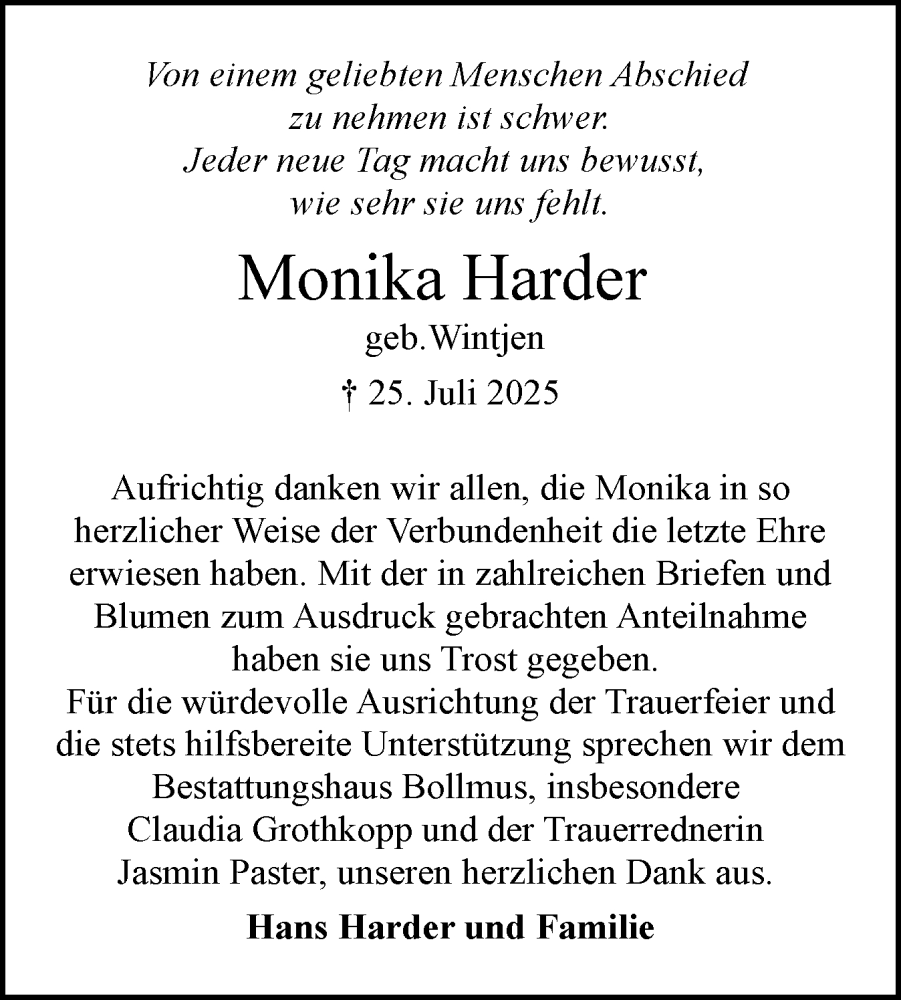 Von einem geliebten Menschen Abschied
zu nehmen ist schwer.
Jeder neue Tag macht uns bewusst,
wie sehr sie uns fehlt.

Monika Harder

geb.Wintjen

† 25. Juli 2025

Aufrichtig danken wir allen, die Monika in so herzlicher Weise der Verbundenheit die letzte Ehre erwiesen haben. Mit der in zahlreichen Briefen und Blumen zum Ausdruck gebrachten Anteilnahme haben sie uns Trost gegeben.
Für die würdevolle Ausrichtung der Trauerfeier und die stets hilfsbereite Unterstützung sprechen wir dem Bestattungshaus Bollmus, insbesondere Claudia Grothkopp und der Trauerrednerin Jasmin Paster, unseren herzlichen Dank aus.

Hans Harder und Familie